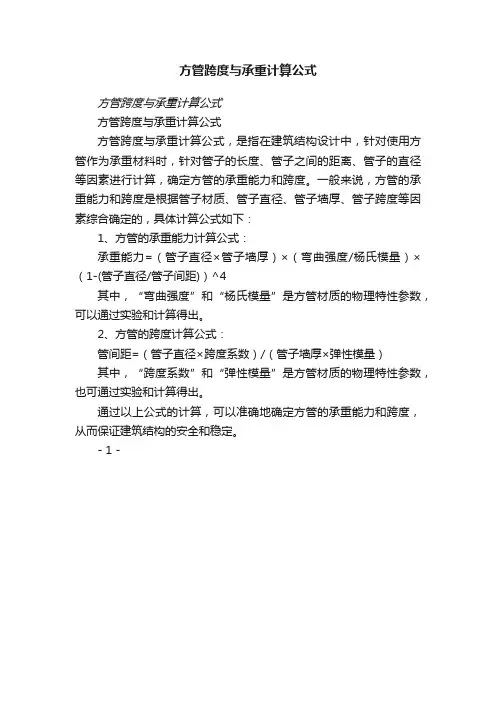 方管跨度与承重计算公式

方管跨度与承重计算公式

方管跨度与承重计算公式

方管跨度与承重计算公式，是指在建筑结构设计中，针对使用方管作为承重材料时，针对管子的长度、管子之间的距离、管子的直径等因素进行计算，确定方管的承重能力和跨度。一般来说，方管的承重能力和跨度是根据管子材质、管子直径、管子墙厚、管子跨度等因素综合确定的，具体计算公式如下：

1、方管的承重能力计算公式：

承重能力=（管子直径×管子墙厚）×（弯曲强度/杨氏模量）×（1-(管子直径/管子间距)）^4

其中，“弯曲强度”和“杨氏模量”是方管材质的物理特性参数，可以通过实验和计算得出。

2、方管的跨度计算公式：

管间距=（管子直径×跨度系数）/（管子墙厚×弹性模量）

其中，“跨度系数”和“弹性模量”是方管材质的物理特性参数，也可通过实验和计算得出。

通过以上公式的计算，可以准确地确定方管的承重能力和跨度，从而保证建筑结构的安全和稳定。

- 1 -